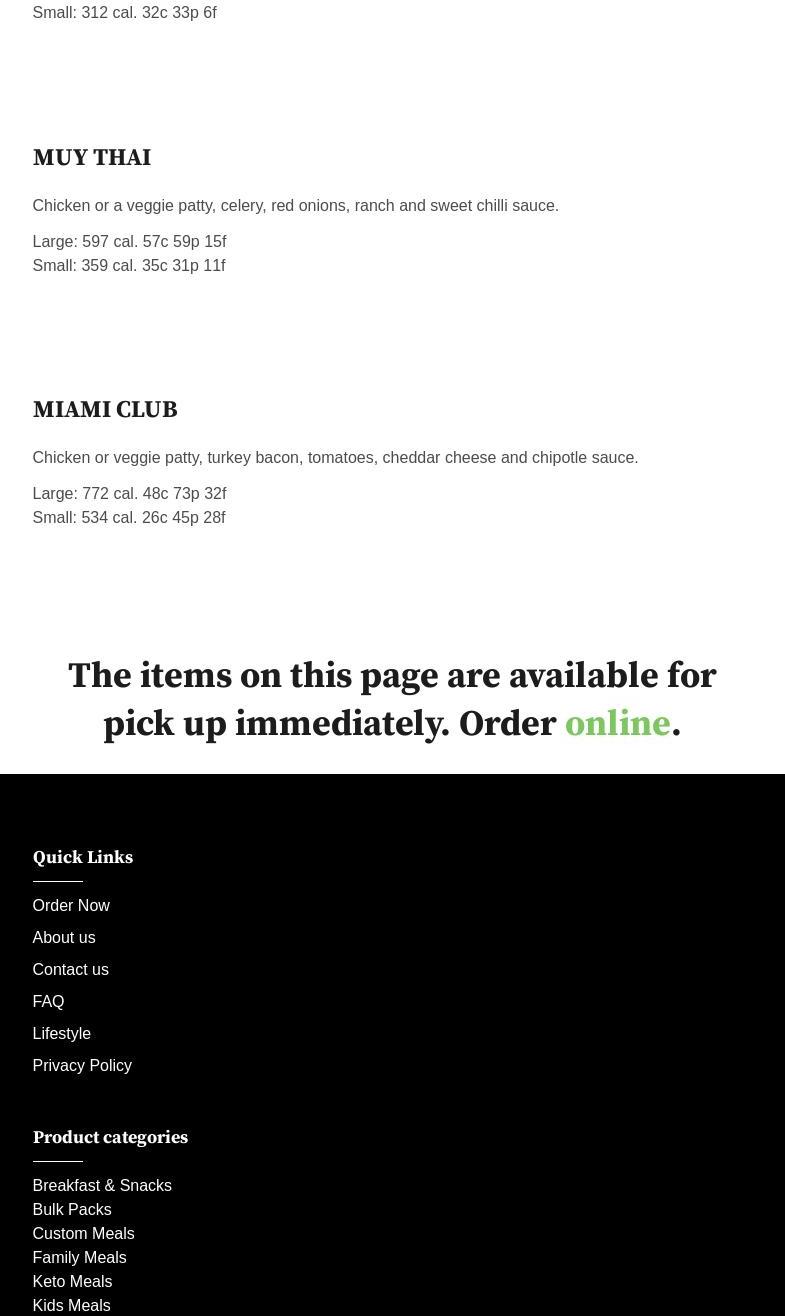 Small: 312 cal. 32c 33p 6f

MUY THAI

Chicken or a veggie patty, celery, red onions, ranch and sweet chilli sauce.

Large: 597 cal. 57c 59p 15f
Small: 359 cal. 35c 31p 11f

MIAMI CLUB

Chicken or veggie patty, turkey bacon, tomatoes, cheddar cheese and chipotle sauce.

Large: 772 cal. 48c 73p 32f
Small: 534 cal. 26c 45p 28f

The items on this page are available for pick up immediately. Order online.

Quick Links

Order Now
About us
Contact us
FAQ
Lifestyle
Privacy Policy

Product categories

Breakfast & Snacks
Bulk Packs
Custom Meals
Family Meals
Keto Meals
Kids Meals